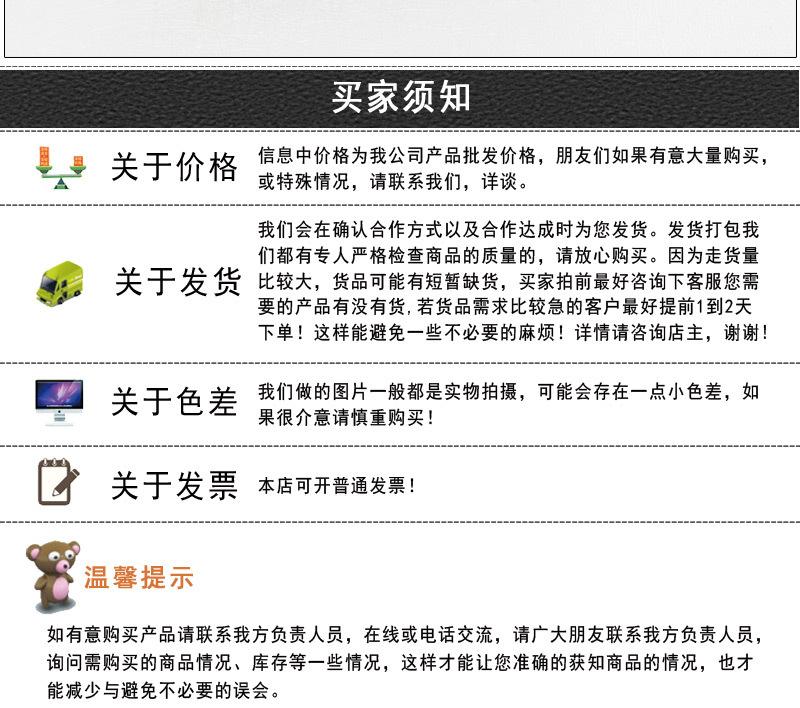 买家须知

关于价格

信息中价格为我公司产品批发价格，朋友们如果有意大量购买，或特殊情况，请联系我们，详谈。

关于发货

我们会在确认合作方式以及合作达成时为您发货。发货打包我们都有专人严格检查商品的质量的，请放心购买。因为走货量比较大，货品可能有短暂缺货，买家拍前最好咨询下客服您需要的产品有没有货,若货品需求比较急的客户最好提前1到2天下单！这样能避免一些不必要的麻烦！详情请咨询店主，谢谢！

关于色差

我们做的图片一般都是实物拍摄，可能会存在一点小色差，如果很介意请慎重购买！

关于发票

本店可开普通发票！

温馨提示

如有意购买产品请联系我方负责人员，在线或电话交流，请广大朋友联系我方负责人员，询问需购买的商品情况、库存等一些情况，这样才能让您准确的获知商品的情况，也才能减少与避免不必要的误会。